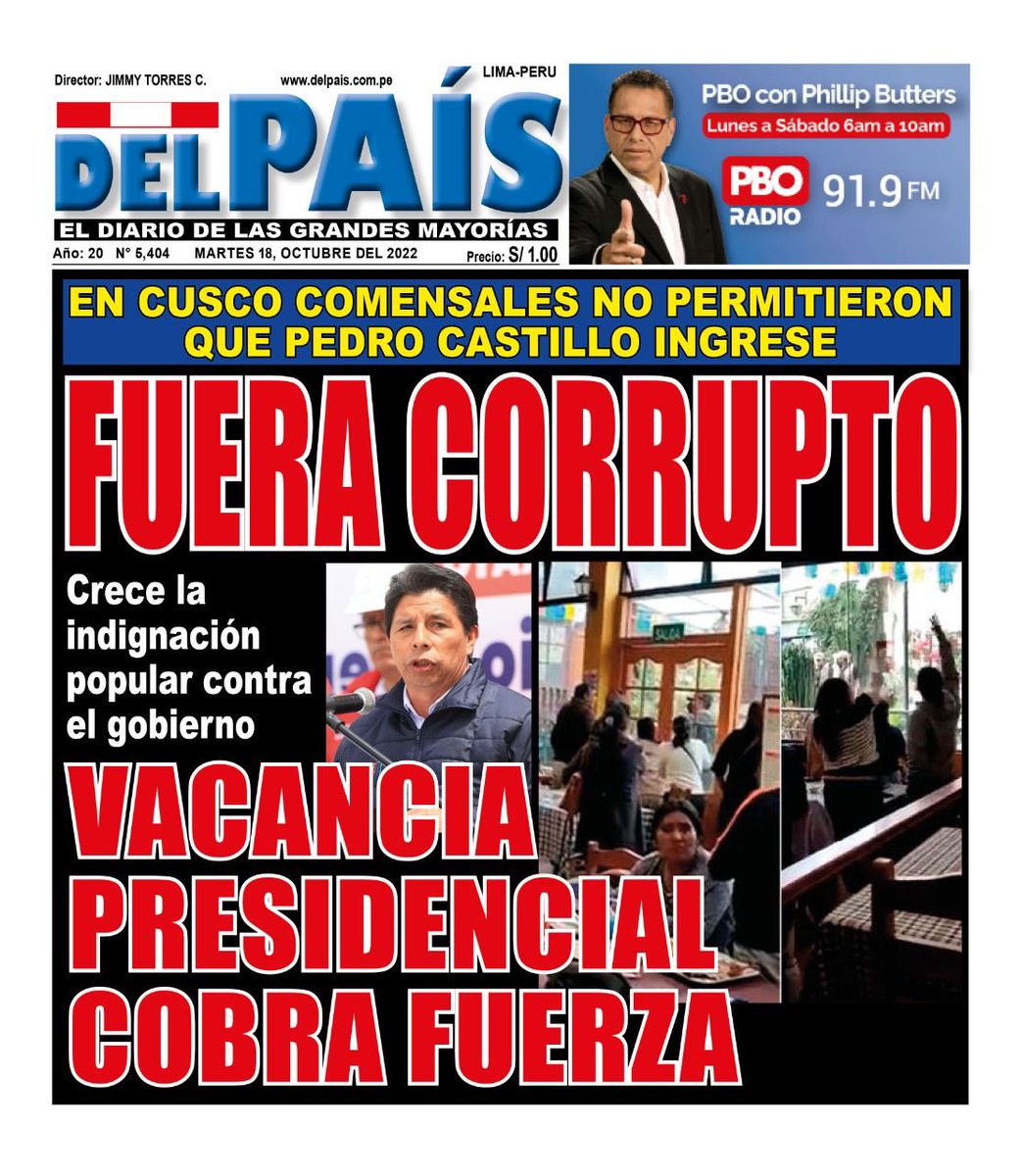 Director: JIMMY TORRES C.

www.delpais.com.pe

LIMA-PERU

DEL PAÍS

EL DIARIO DE LAS GRANDES MAYORÍAS

Año: 20 N° 5,404 MARTES 18, OCTUBRE DEL 2022 Precio: S/ 1.00

PBO con Phillip Butters

Lunes a Sábado 6am a 10am

PBO RADIO 91.9 FM

EN CUSCO COMENSALES NO PERMITIERON QUE PEDRO CASTILLO INGRESE

FUERA CORRUPTO

Crece la indignación popular contra el gobierno

SALIDA

VACANCIA PRESIDENCIAL COBRA FUERZA